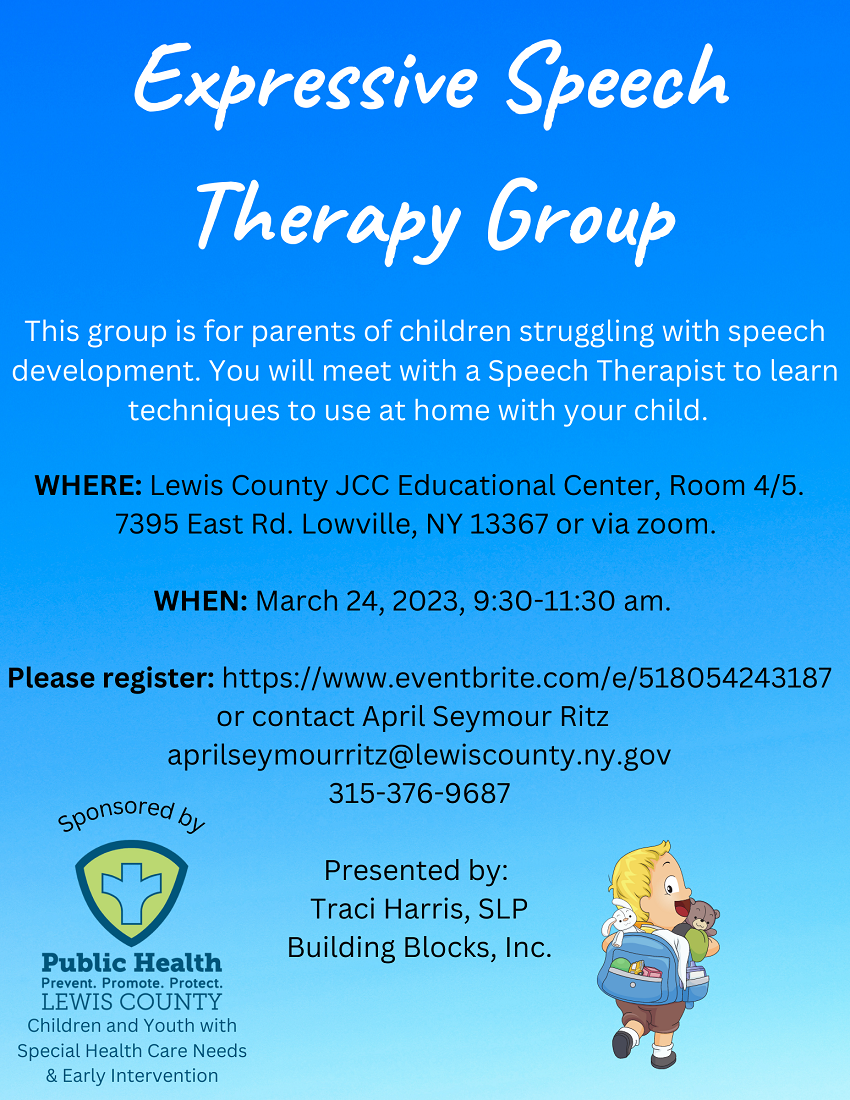 Expressive Speech Therapy Group

This group is for parents of children struggling with speech development. You will meet with a Speech Therapist to learn techniques to use at home with your child.

WHERE: Lewis County JCC Educational Center, Room 4/5. 7395 East Rd. Lowville, NY 13367 or via zoom.

WHEN: March 24, 2023, 9:30-11:30 am.

Please register: https://www.eventbrite.com/e/518054243187 or contact April Seymour Ritz aprilseymourritz@lewiscounty.ny.gov 315-376-9687

Sponsored by

Public Health
Prevent. Promote. Protect.
LEWIS COUNTY
Children and Youth with Special Health Care Needs & Early Intervention

Presented by:
Traci Harris, SLP
Building Blocks, Inc.